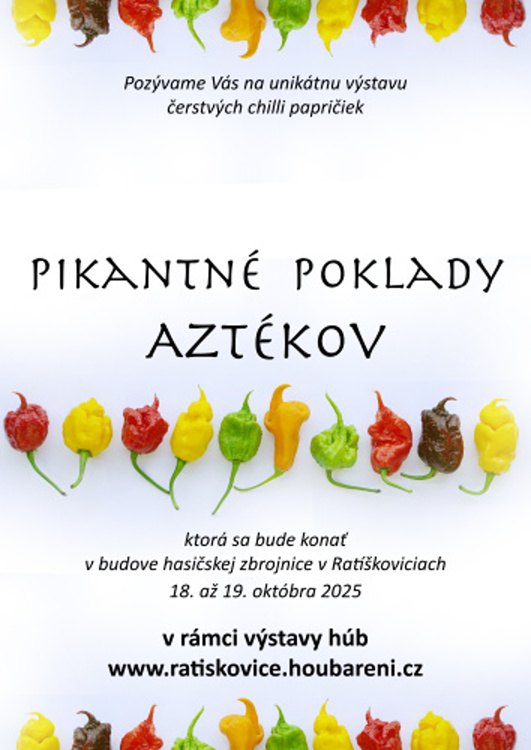 Pozývame Vás na unikátnu výstavu
čerstvých chilli papričiek

PIKANTNÉ POKLADY
AZTÉKOV

ktorá sa bude konať
v budove hasičskej zbrojnice v Ratíškoviciach
18. až 19. októbra 2025

v rámci výstavy húb
www.ratiskovice.houbareni.cz